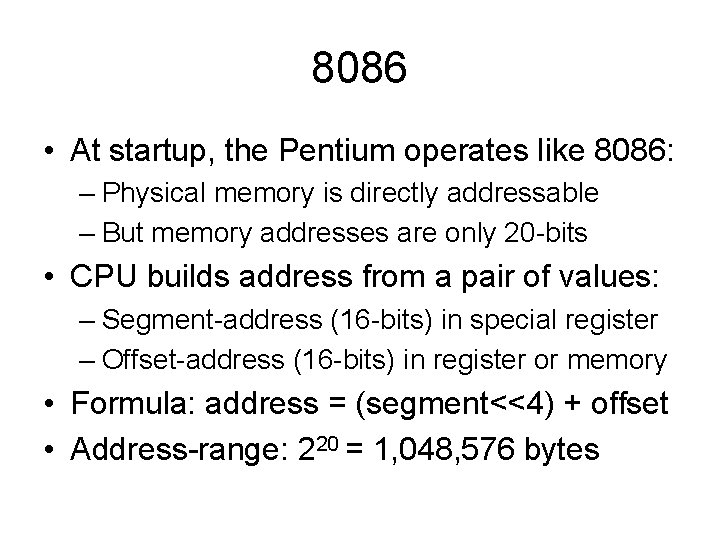 8086

• At startup, the Pentium operates like 8086:
– Physical memory is directly addressable
– But memory addresses are only 20-bits

• CPU builds address from a pair of values:
– Segment-address (16-bits) in special register
– Offset-address (16-bits) in register or memory

• Formula: address = (segment<<4) + offset

• Address-range: $2^{20}$ = 1,048,576 bytes